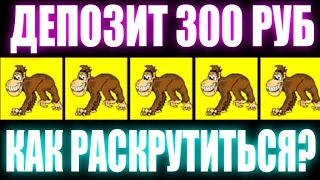 ДЕПОЗИТ 300 РУБ

КАК РАСКРУТИТЬСЯ?